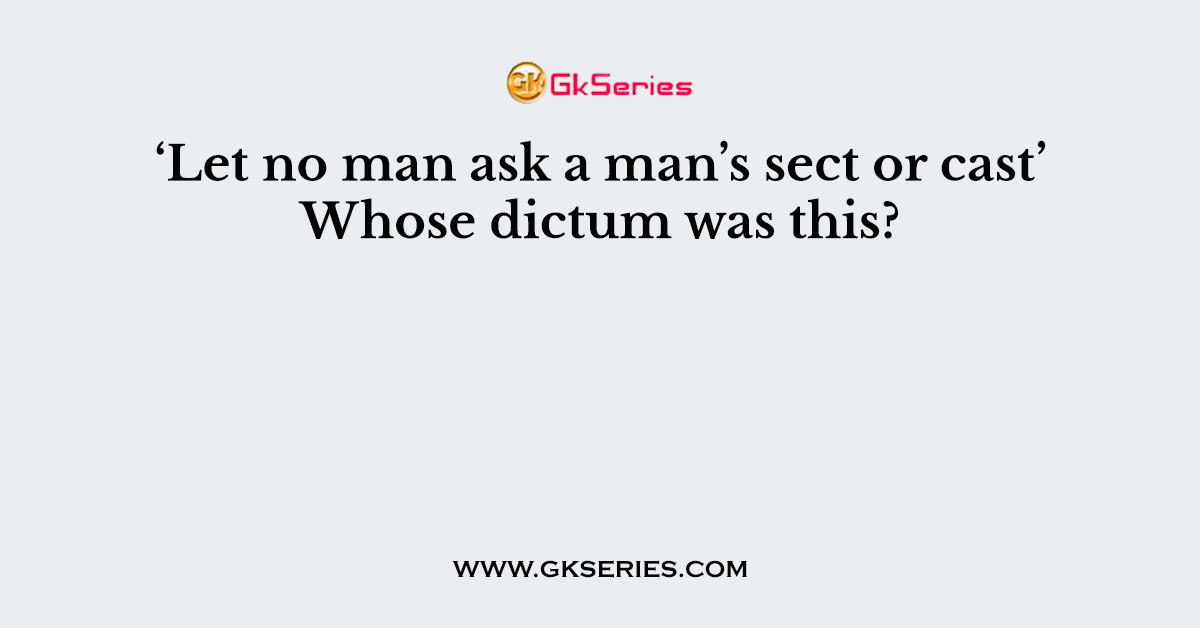 GK GkSeries

‘Let no man ask a man’s sect or cast’ Whose dictum was this?

www.gkseries.com